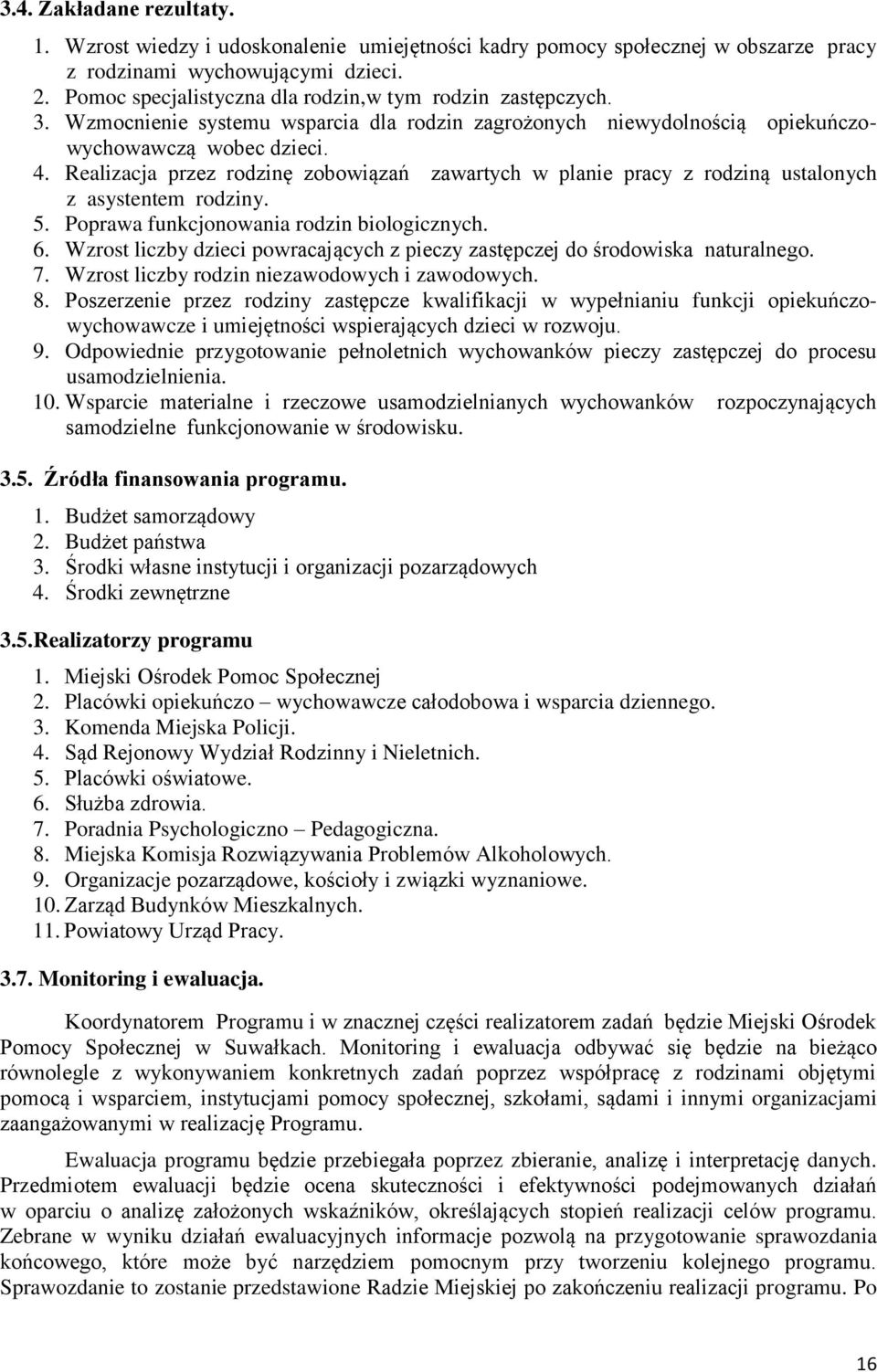 3.4. Zakładane rezultaty.

1. Wzrost wiedzy i udoskonalenie umiejętności kadry pomocy społecznej w obszarze pracy z rodzinami wychowującymi dzieci.
2. Pomoc specjalistyczna dla rodzin,w tym rodzin zastępczych.
3. Wzmocnienie systemu wsparcia dla rodzin zagrożonych niewydolnością opiekuńczo-wychowawczą wobec dzieci.
4. Realizacja przez rodzinę zobowiązań zawartych w planie pracy z rodziną ustalonych z asystentem rodziny.
5. Poprawa funkcjonowania rodzin biologicznych.
6. Wzrost liczby dzieci powracających z pieczy zastępczej do środowiska naturalnego.
7. Wzrost liczby rodzin niezawodowych i zawodowych.
8. Poszerzenie przez rodziny zastępcze kwalifikacji w wypełnianiu funkcji opiekuńczo-wychowawcze i umiejętności wspierających dzieci w rozwoju.
9. Odpowiednie przygotowanie pełnoletnich wychowanków pieczy zastępczej do procesu usamodzielnienia.
10. Wsparcie materialne i rzeczowe usamodzielnianych wychowanków rozpoczynających samodzielne funkcjonowanie w środowisku.

3.5. Źródła finansowania programu.

1. Budżet samorządowy
2. Budżet państwa
3. Środki własne instytucji i organizacji pozarządowych
4. Środki zewnętrzne

3.5.Realizatorzy programu

1. Miejski Ośrodek Pomoc Społecznej
2. Placówki opiekuńczo – wychowawcze całodobowa i wsparcia dziennego.
3. Komenda Miejska Policji.
4. Sąd Rejonowy Wydział Rodzinny i Nieletnich.
5. Placówki oświatowe.
6. Służba zdrowia.
7. Poradnia Psychologiczno – Pedagogiczna.
8. Miejska Komisja Rozwiązywania Problemów Alkoholowych.
9. Organizacje pozarządowe, kościoły i związki wyznaniowe.
10. Zarząd Budynków Mieszkalnych.
11. Powiatowy Urząd Pracy.

3.7. Monitoring i ewaluacja.

Koordynatorem Programu i w znacznej części realizatorem zadań będzie Miejski Ośrodek Pomocy Społecznej w Suwałkach. Monitoring i ewaluacja odbywać się będzie na bieżąco równolegle z wykonywaniem konkretnych zadań poprzez współpracę z rodzinami objętymi pomocą i wsparciem, instytucjami pomocy społecznej, szkołami, sądami i innymi organizacjami zaangażowanymi w realizację Programu.

Ewaluacja programu będzie przebiegała poprzez zbieranie, analizę i interpretację danych. Przedmiotem ewaluacji będzie ocena skuteczności i efektywności podejmowanych działań w oparciu o analizę założonych wskaźników, określających stopień realizacji celów programu. Zebrane w wyniku działań ewaluacyjnych informacje pozwolą na przygotowanie sprawozdania końcowego, które może być narzędziem pomocnym przy tworzeniu kolejnego programu. Sprawozdanie to zostanie przedstawione Radzie Miejskiej po zakończeniu realizacji programu. Po

16